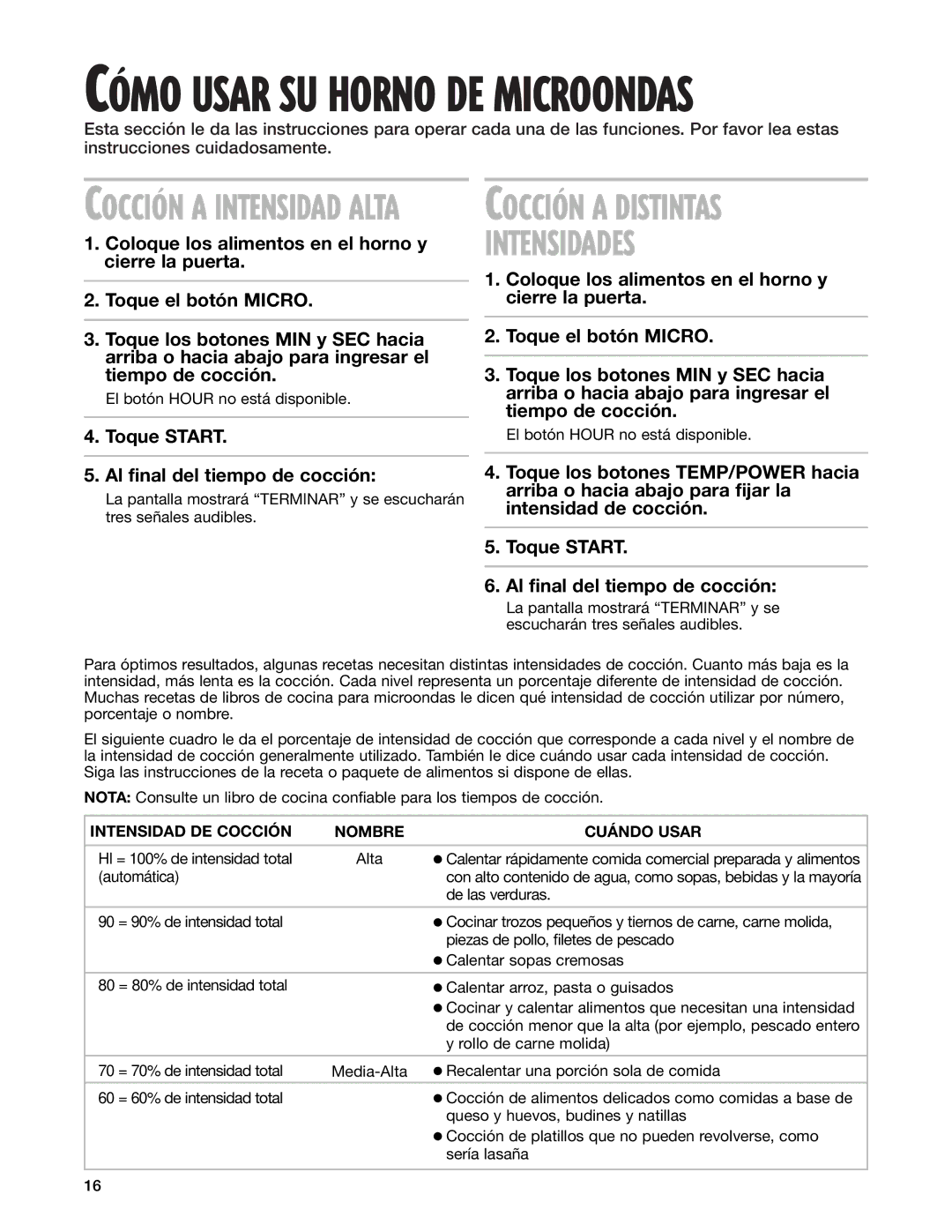 CÓMO USAR SU HORNO DE MICROONDAS

Esta sección le da las instrucciones para operar cada una de las funciones. Por favor lea estas instrucciones cuidadosamente.

COCCIÓN A INTENSIDAD ALTA

1. Coloque los alimentos en el horno y cierre la puerta.

2. Toque el botón MICRO.

3. Toque los botones MIN y SEC hacia arriba o hacia abajo para ingresar el tiempo de cocción.

El botón HOUR no está disponible.

4. Toque START.

5. Al final del tiempo de cocción:

La pantalla mostrará “TERMINAR” y se escucharán tres señales audibles.

COCCIÓN A DISTINTAS INTENSIDADES

1. Coloque los alimentos en el horno y cierre la puerta.

2. Toque el botón MICRO.

3. Toque los botones MIN y SEC hacia arriba o hacia abajo para ingresar el tiempo de cocción.

El botón HOUR no está disponible.

4. Toque los botones TEMP/POWER hacia arriba o hacia abajo para fijar la intensidad de cocción.

5. Toque START.

6. Al final del tiempo de cocción:

La pantalla mostrará “TERMINAR” y se escucharán tres señales audibles.

Para óptimos resultados, algunas recetas necesitan distintas intensidades de cocción. Cuanto más baja es la intensidad, más lenta es la cocción. Cada nivel representa un porcentaje diferente de intensidad de cocción. Muchas recetas de libros de cocina para microondas le dicen qué intensidad de cocción utilizar por número, porcentaje o nombre.

El siguiente cuadro le da el porcentaje de intensidad de cocción que corresponde a cada nivel y el nombre de la intensidad de cocción generalmente utilizado. También le dice cuándo usar cada intensidad de cocción. Siga las instrucciones de la receta o paquete de alimentos si dispone de ellas.

NOTA: Consulte un libro de cocina confiable para los tiempos de cocción.

| INTENSIDAD DE COCCIÓN | NOMBRE | CUÁNDO USAR |
|---|---|---|
| HI = 100% de intensidad total (automática) | Alta | ● Calentar rápidamente comida comercial preparada y alimentos con alto contenido de agua, como sopas, bebidas y la mayoría de las verduras. |
| 90 = 90% de intensidad total | | ● Cocinar trozos pequeños y tiernos de carne, carne molida, piezas de pollo, filetes de pescado ● Calentar sopas cremosas |
| 80 = 80% de intensidad total | | ● Calentar arroz, pasta o guisados ● Cocinar y calentar alimentos que necesitan una intensidad de cocción menor que la alta (por ejemplo, pescado entero y rollo de carne molida) |
| 70 = 70% de intensidad total | Media-Alta | ● Recalentar una porción sola de comida |
| 60 = 60% de intensidad total | | ● Cocción de alimentos delicados como comidas a base de queso y huevos, budines y natillas ● Cocción de platillos que no pueden revolverse, como sería lasaña |

16